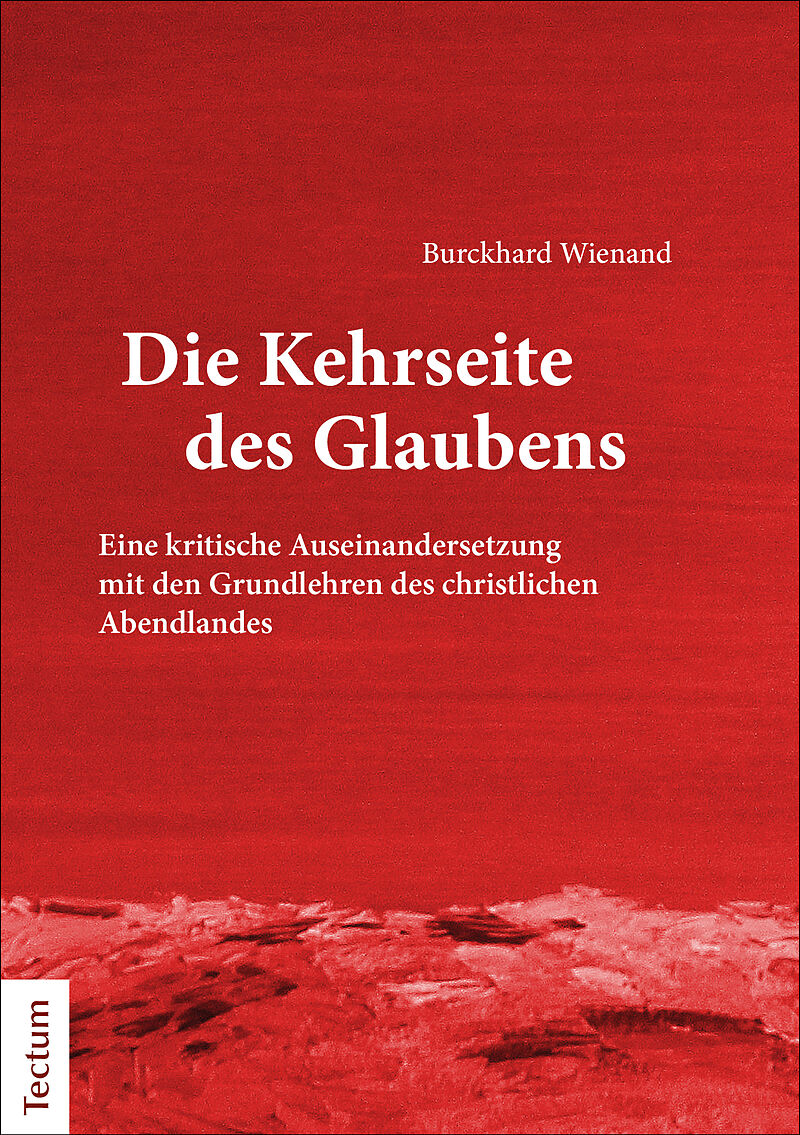 Burckhard Wienand

Die Kehrseite des Glaubens

Eine kritische Auseinandersetzung mit den Grundlehren des christlichen Abendlandes

Tectum